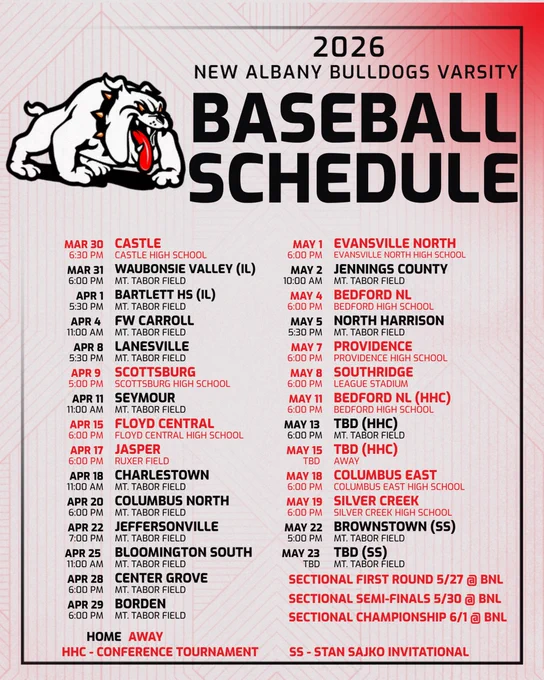 2026
NEW ALBANY BULLDOGS VARSITY
BASEBALL SCHEDULE

MAR 30 6:30 PM CASTLE
CASTLE HIGH SCHOOL

MAR 31 6:00 PM WAUBONSIE VALLEY (IL)
MT. TABOR FIELD

APR 1 5:30 PM BARTLETT HS (IL)
MT. TABOR FIELD

APR 4 11:00 AM FW CARROLL
MT. TABOR FIELD

APR 8 5:30 PM LANESVILLE
MT. TABOR FIELD

APR 9 5:00 PM SCOTTSBURG
SCOTTSBURG HIGH SCHOOL

APR 11 11:00 AM SEYMOUR
MT. TABOR FIELD

APR 15 6:00 PM FLOYD CENTRAL
FLOYD CENTRAL HIGH SCHOOL

APR 17 6:00 PM JASPER
RUXER FIELD

APR 18 11:00 AM CHARLESTOWN
MT. TABOR FIELD

APR 20 6:00 PM COLUMBUS NORTH
MT. TABOR FIELD

APR 22 7:00 PM JEFFERSONVILLE
MT. TABOR FIELD

APR 25 11:00 AM BLOOMINGTON SOUTH
MT. TABOR FIELD

APR 28 6:00 PM CENTER GROVE
MT. TABOR FIELD

APR 29 6:00 PM BORDEN
MT. TABOR FIELD

MAY 1 6:00 PM EVANSVILLE NORTH
EVANSVILLE NORTH HIGH SCHOOL

MAY 2 10:00 AM JENNINGS COUNTY
MT. TABOR FIELD

MAY 4 6:00 PM BEDFORD NL
BEDFORD HIGH SCHOOL

MAY 5 5:30 PM NORTH HARRISON
MT. TABOR FIELD

MAY 7 6:00 PM PROVIDENCE
PROVIDENCE HIGH SCHOOL

MAY 8 6:00 PM SOUTHRIDGE
LEAGUE STADIUM

MAY 11 6:00 PM BEDFORD NL (HHC)
BEDFORD HIGH SCHOOL

MAY 13 6:00 PM TBD (HHC)
MT. TABOR FIELD

MAY 15 TBD TBD (HHC)
AWAY

MAY 18 6:00 PM COLUMBUS EAST
COLUMBUS EAST HIGH SCHOOL

MAY 19 6:00 PM SILVER CREEK
SILVER CREEK HIGH SCHOOL

MAY 22 5:00 PM BROWNSTOWN (SS)
MT. TABOR FIELD

MAY 23 TBD TBD (SS)
MT. TABOR FIELD

SECTIONAL FIRST ROUND 5/27 @ BNL
SECTIONAL SEMI-FINALS 5/30 @ BNL
SECTIONAL CHAMPIONSHIP 6/1 @ BNL

HOME AWAY
HHC - CONFERENCE TOURNAMENT
SS - STAN SAJKO INVITATIONAL